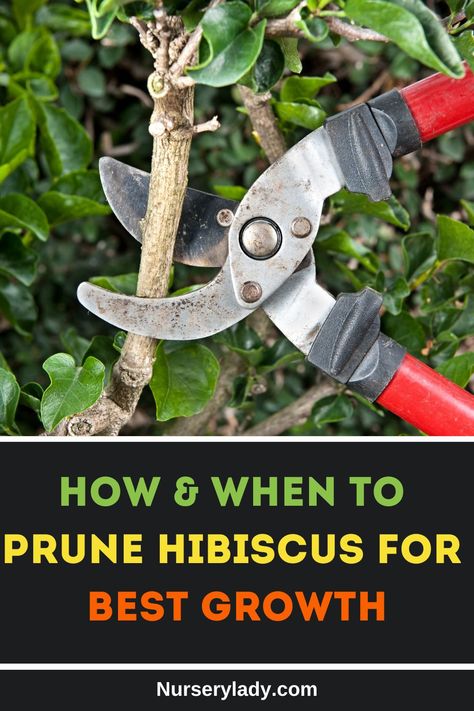 HOW & WHEN TO PRUNE HIBISCUS FOR BEST GROWTH

Nurserylady.com